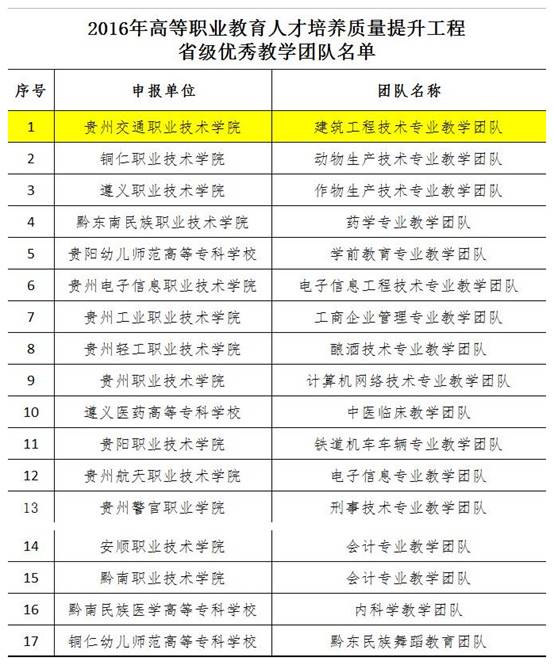 2016年高等职业教育人才培养质量提升工程
省级优秀教学团队名单

| 序号 | 申报单位 | 团队名称 |
|---|---|---|
| 1 | 贵州交通职业技术学院 | 建筑工程技术专业教学团队 |
| 2 | 铜仁职业技术学院 | 动物生产技术专业教学团队 |
| 3 | 遵义职业技术学院 | 作物生产技术专业教学团队 |
| 4 | 黔东南民族职业技术学院 | 药学专业教学团队 |
| 5 | 贵阳幼儿师范高等专科学校 | 学前教育专业教学团队 |
| 6 | 贵州电子信息职业技术学院 | 电子信息工程技术专业教学团队 |
| 7 | 贵州工业职业技术学院 | 工商企业管理专业教学团队 |
| 8 | 贵州轻工职业技术学院 | 酿酒技术专业教学团队 |
| 9 | 贵州职业技术学院 | 计算机网络技术专业教学团队 |
| 10 | 遵义医药高等专科学校 | 中医临床教学团队 |
| 11 | 贵阳职业技术学院 | 铁道机车车辆专业教学团队 |
| 12 | 贵州航天职业技术学院 | 电子信息专业教学团队 |
| 13 | 贵州警官职业学院 | 刑事技术专业教学团队 |
| 14 | 安顺职业技术学院 | 会计专业教学团队 |
| 15 | 黔南职业技术学院 | 会计专业教学团队 |
| 16 | 黔南民族医学高等专科学校 | 内科学教学团队 |
| 17 | 铜仁幼儿师范高等专科学校 | 黔东民族舞蹈教育团队 |